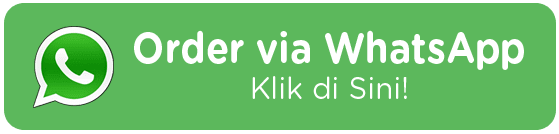 Order via WhatsApp
Klik di Sini!